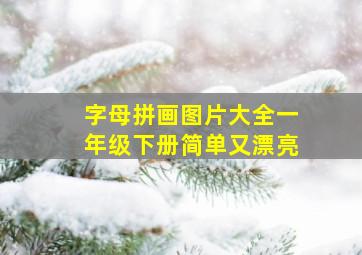 字母拼画图片大全一年级下册简单又漂亮